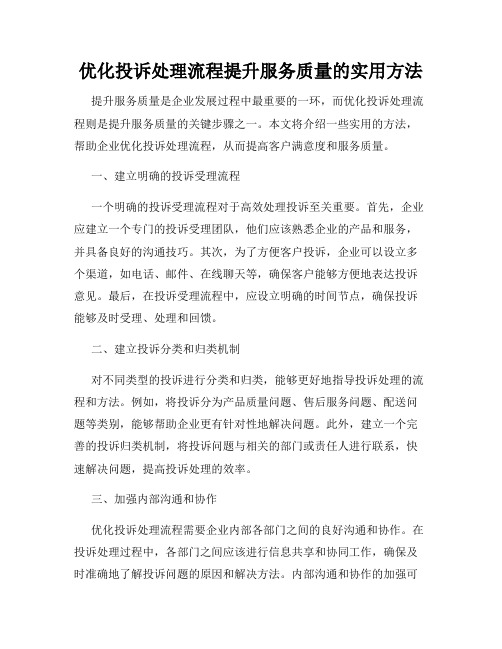 优化投诉处理流程提升服务质量的实用方法

提升服务质量是企业发展过程中最重要的一环，而优化投诉处理流程则是提升服务质量的关键步骤之一。本文将介绍一些实用的方法，帮助企业优化投诉处理流程，从而提高客户满意度和服务质量。

一、建立明确的投诉受理流程

一个明确的投诉受理流程对于高效处理投诉至关重要。首先，企业应建立一个专门的投诉受理团队，他们应该熟悉企业的产品和服务，并具备良好的沟通技巧。其次，为了方便客户投诉，企业可以设立多个渠道，如电话、邮件、在线聊天等，确保客户能够方便地表达投诉意见。最后，在投诉受理流程中，应设立明确的时间节点，确保投诉能够及时受理、处理和回馈。

二、建立投诉分类和归类机制

对不同类型的投诉进行分类和归类，能够更好地指导投诉处理的流程和方法。例如，将投诉分为产品质量问题、售后服务问题、配送问题等类别，能够帮助企业更有针对性地解决问题。此外，建立一个完善的投诉归类机制，将投诉问题与相关的部门或责任人进行联系，快速解决问题，提高投诉处理的效率。

三、加强内部沟通和协作

优化投诉处理流程需要企业内部各部门之间的良好沟通和协作。在投诉处理过程中，各部门之间应该进行信息共享和协同工作，确保及时准确地了解投诉问题的原因和解决方法。内部沟通和协作的加强可